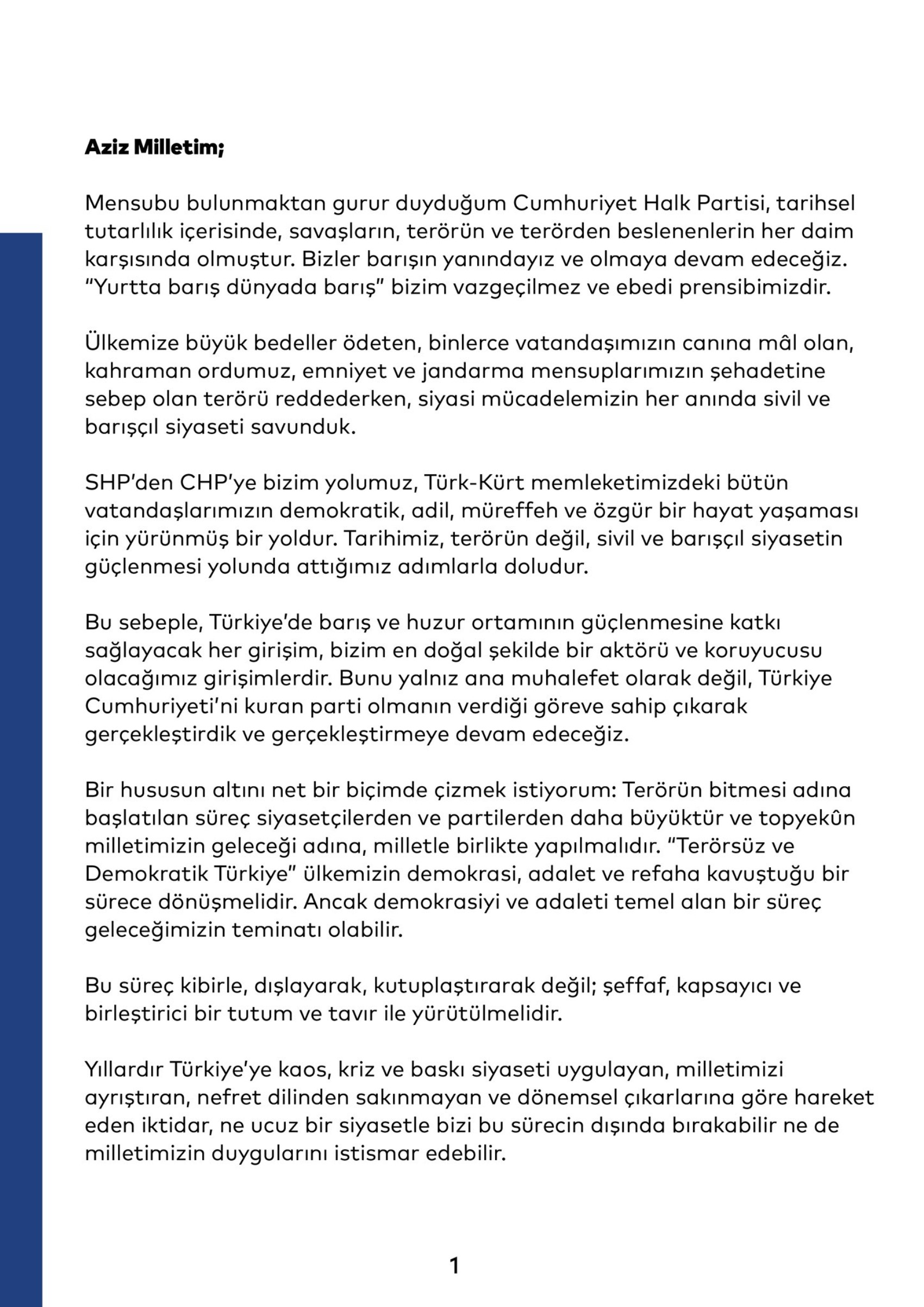 Aziz Milletim;

Mensubu bulunmaktan gurur duyduğum Cumhuriyet Halk Partisi, tarihsel tutarlılık içerisinde, savaşların, terörün ve terörden beslenenlerin her daim karşısında olmuştur. Bizler barışın yanındayız ve olmaya devam edeceğiz. "Yurtta barış dünyada barış" bizim vazgeçilmez ve ebedi prensibimizdir.

Ülkemize büyük bedeller ödeten, binlerce vatandaşımızın canına mâl olan, kahraman ordumuz, emniyet ve jandarma mensuplarımızın şehadetine sebep olan terörü reddederken, siyasi mücadelemizin her anında sivil ve barışçıl siyaseti savunduk.

SHP'den CHP'ye bizim yolumuz, Türk-Kürt memleketimizdeki bütün vatandaşlarımızın demokratik, adil, müreffeh ve özgür bir hayat yaşaması için yürünmüş bir yoldur. Tarihimiz, terörün değil, sivil ve barışçıl siyasetin güçlenmesi yolunda attığımız adımlarla doludur.

Bu sebeple, Türkiye'de barış ve huzur ortamının güçlenmesine katkı sağlayacak her girişim, bizim en doğal şekilde bir aktörü ve koruyucusu olacağımız girişimlerdir. Bunu yalnız ana muhalefet olarak değil, Türkiye Cumhuriyeti'ni kuran parti olmanın verdiği göreve sahip çıkarak gerçekleştirdik ve gerçekleştirmeye devam edeceğiz.

Bir hususun altını net bir biçimde çizmek istiyorum: Terörün bitmesi adına başlatılan süreç siyasetçilerden ve partilerden daha büyüktür ve topyekûn milletimizin geleceği adına, milletle birlikte yapılmalıdır. "Terörsüz ve Demokratik Türkiye" ülkemizin demokrasi, adalet ve refaha kavuştuğu bir sürece dönüşmelidir. Ancak demokrasiyi ve adaleti temel alan bir süreç geleceğimizin teminatı olabilir.

Bu süreç kibirle, dışlayarak, kutuplaştırarak değil; şeffaf, kapsayıcı ve birleştirici bir tutum ve tavır ile yürütülmelidir.

Yıllardır Türkiye'ye kaos, kriz ve baskı siyaseti uygulayan, milletimizi ayrıştıran, nefret dilinden sakınmayan ve dönemsel çıkarlarına göre hareket eden iktidar, ne ucuz bir siyasetle bizi bu sürecin dışında bırakabilir ne de milletimizin duygularını istismar edebilir.

1